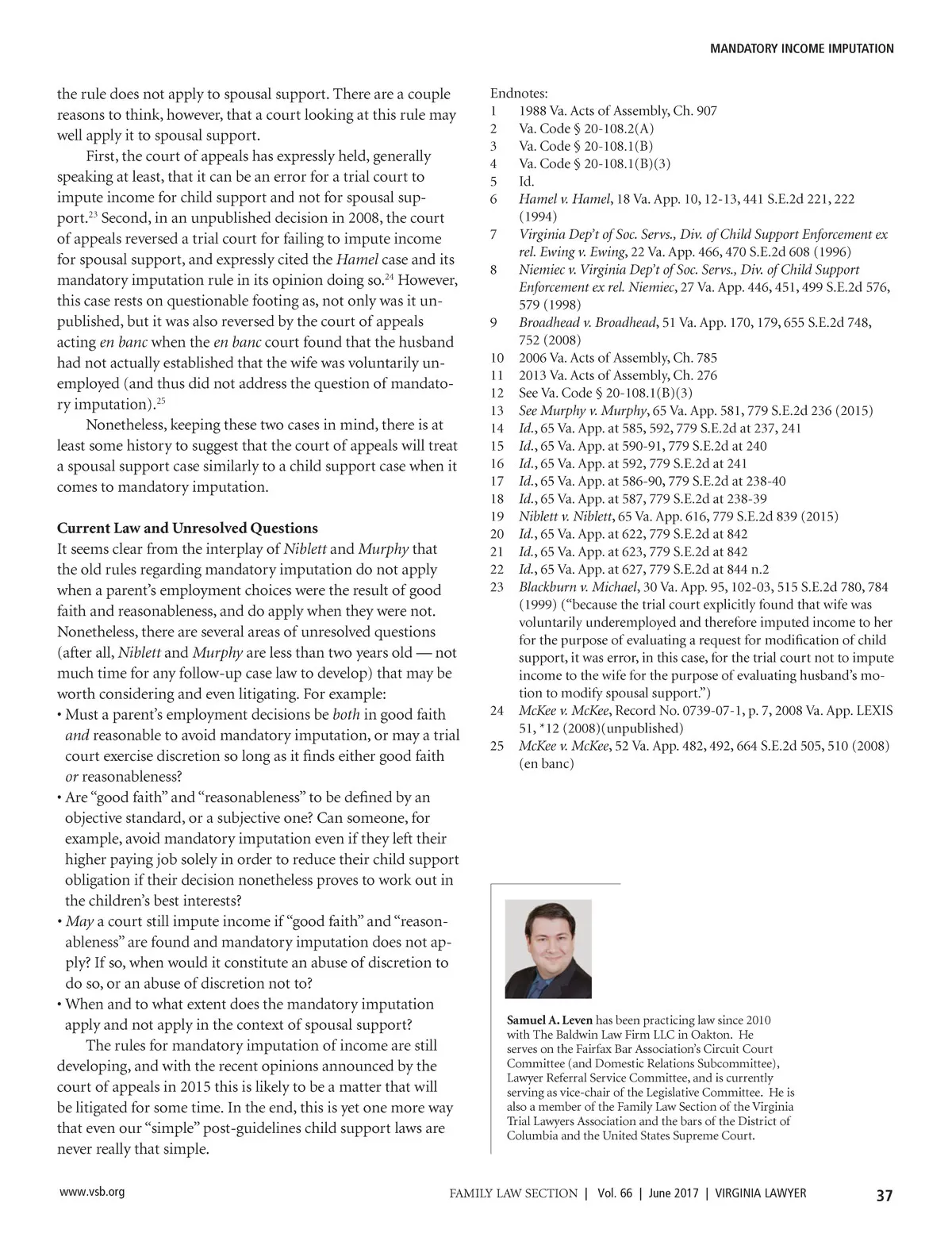 MANDATORY INCOME IMPUTATION

the rule does not apply to spousal support. There are a couple reasons to think, however, that a court looking at this rule may well apply it to spousal support.

First, the court of appeals has expressly held, generally speaking at least, that it can be an error for a trial court to impute income for child support and not for spousal support.$^{23}$ Second, in an unpublished decision in 2008, the court of appeals reversed a trial court for failing to impute income for spousal support, and expressly cited the Hamel case and its mandatory imputation rule in its opinion doing so.$^{24}$ However, this case rests on questionable footing as, not only was it unpublished, but it was also reversed by the court of appeals acting en banc when the en banc court found that the husband had not actually established that the wife was voluntarily unemployed (and thus did not address the question of mandatory imputation).$^{25}$

Nonetheless, keeping these two cases in mind, there is at least some history to suggest that the court of appeals will treat a spousal support case similarly to a child support case when it comes to mandatory imputation.

Current Law and Unresolved Questions
It seems clear from the interplay of Niblett and Murphy that the old rules regarding mandatory imputation do not apply when a parent's employment choices were the result of good faith and reasonableness, and do apply when they were not. Nonetheless, there are several areas of unresolved questions (after all, Niblett and Murphy are less than two years old — not much time for any follow-up case law to develop) that may be worth considering and even litigating. For example:
• Must a parent's employment decisions be both in good faith and reasonable to avoid mandatory imputation, or may a trial court exercise discretion so long as it finds either good faith or reasonableness?
• Are "good faith" and "reasonableness" to be defined by an objective standard, or a subjective one? Can someone, for example, avoid mandatory imputation even if they left their higher paying job solely in order to reduce their child support obligation if their decision nonetheless proves to work out in the children's best interests?
• May a court still impute income if "good faith" and "reasonableness" are found and mandatory imputation does not apply? If so, when would it constitute an abuse of discretion to do so, or an abuse of discretion not to?
• When and to what extent does the mandatory imputation apply and not apply in the context of spousal support?

The rules for mandatory imputation of income are still developing, and with the recent opinions announced by the court of appeals in 2015 this is likely to be a matter that will be litigated for some time. In the end, this is yet one more way that even our "simple" post-guidelines child support laws are never really that simple.

Endnotes:
1 1988 Va. Acts of Assembly, Ch. 907
2 Va. Code § 20-108.2(A)
3 Va. Code § 20-108.1(B)
4 Va. Code § 20-108.1(B)(3)
5 Id.
6 Hamel v. Hamel, 18 Va. App. 10, 12-13, 441 S.E.2d 221, 222 (1994)
7 Virginia Dep't of Soc. Servs., Div. of Child Support Enforcement ex rel. Ewing v. Ewing, 22 Va. App. 466, 470 S.E.2d 608 (1996)
8 Niemiec v. Virginia Dep't of Soc. Servs., Div. of Child Support Enforcement ex rel. Niemiec, 27 Va. App. 446, 451, 499 S.E.2d 576, 579 (1998)
9 Broadhead v. Broadhead, 51 Va. App. 170, 179, 655 S.E.2d 748, 752 (2008)
10 2006 Va. Acts of Assembly, Ch. 785
11 2013 Va. Acts of Assembly, Ch. 276
12 See Va. Code § 20-108.1(B)(3)
13 See Murphy v. Murphy, 65 Va. App. 581, 779 S.E.2d 236 (2015)
14 Id., 65 Va. App. at 585, 592, 779 S.E.2d at 237, 241
15 Id., 65 Va. App. at 590-91, 779 S.E.2d at 240
16 Id., 65 Va. App. at 592, 779 S.E.2d at 241
17 Id., 65 Va. App. at 586-90, 779 S.E.2d at 238-40
18 Id., 65 Va. App. at 587, 779 S.E.2d at 238-39
19 Niblett v. Niblett, 65 Va. App. 616, 779 S.E.2d 839 (2015)
20 Id., 65 Va. App. at 622, 779 S.E.2d at 842
21 Id., 65 Va. App. at 623, 779 S.E.2d at 842
22 Id., 65 Va. App. at 627, 779 S.E.2d at 844 n.2
23 Blackburn v. Michael, 30 Va. App. 95, 102-03, 515 S.E.2d 780, 784 (1999) ("because the trial court explicitly found that wife was voluntarily underemployed and therefore imputed income to her for the purpose of evaluating a request for modification of child support, it was error, in this case, for the trial court not to impute income to the wife for the purpose of evaluating husband's motion to modify spousal support.")
24 McKee v. McKee, Record No. 0739-07-1, p. 7, 2008 Va. App. LEXIS 51, *12 (2008)(unpublished)
25 McKee v. McKee, 52 Va. App. 482, 492, 664 S.E.2d 505, 510 (2008) (en banc)

Samuel A. Leven has been practicing law since 2010 with The Baldwin Law Firm LLC in Oakton. He serves on the Fairfax Bar Association's Circuit Court Committee (and Domestic Relations Subcommittee), Lawyer Referral Service Committee, and is currently serving as vice-chair of the Legislative Committee. He is also a member of the Family Law Section of the Virginia Trial Lawyers Association and the bars of the District of Columbia and the United States Supreme Court.

www.vsb.org FAMILY LAW SECTION | Vol. 66 | June 2017 | VIRGINIA LAWYER 37